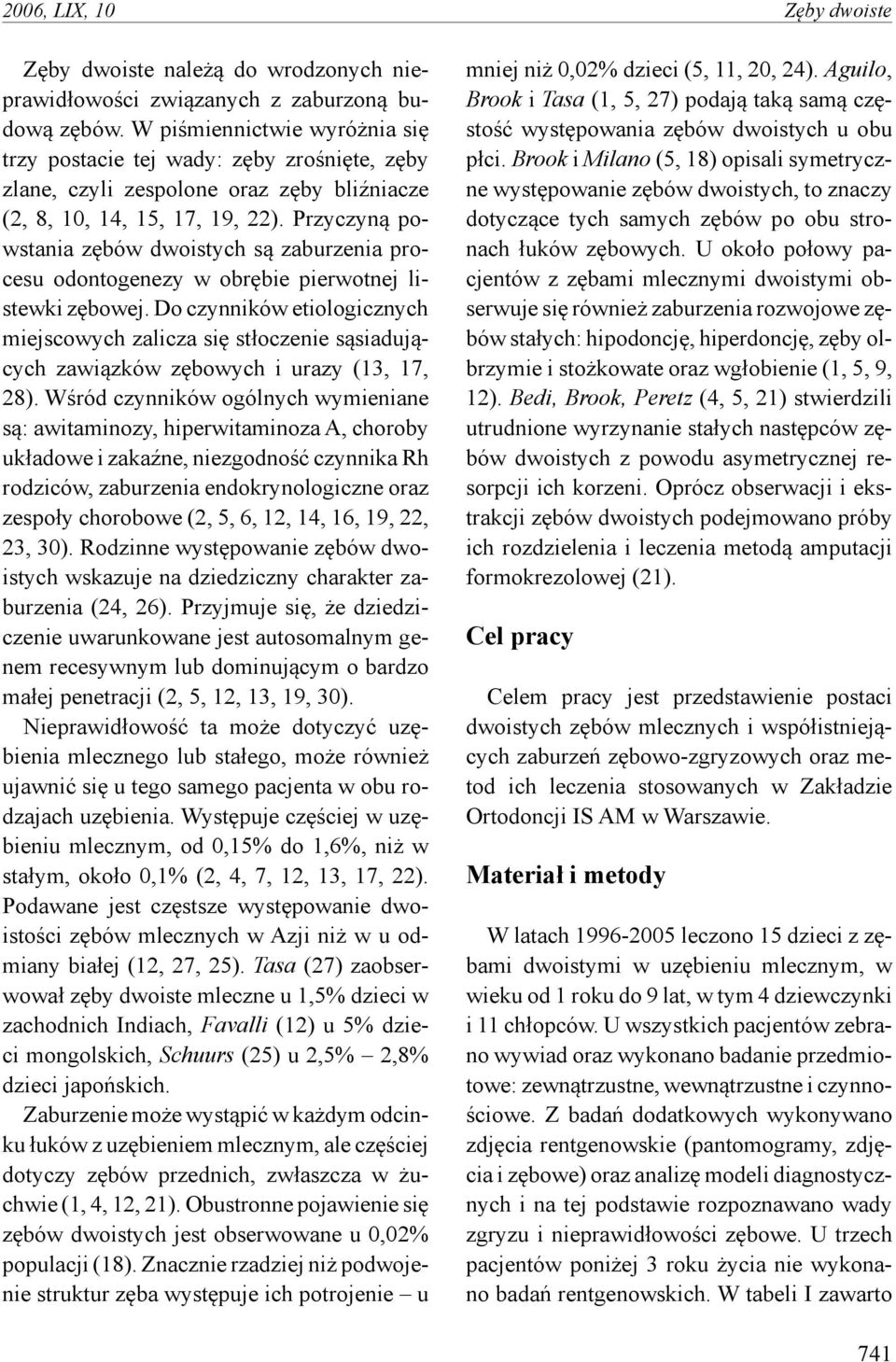 2006, LIX, 10 Zęby dwoiste

Zęby dwoiste należą do wrodzonych nieprawidłowości związanych z zaburzoną budową zębów. W piśmiennictwie wyróżnia się trzy postacie tej wady: zęby zrośnięte, zęby zlane, czyli zespolone oraz zęby bliźniacze (2, 8, 10, 14, 15, 17, 19, 22). Przyczyną powstania zębów dwoistych są zaburzenia procesu odontogenezy w obrębie pierwotnej listewki zębowej. Do czynników etiologicznych miejscowych zalicza się stłoczenie sąsiadujących zawiązków zębowych i urazy (13, 17, 28). Wśród czynników ogólnych wymieniane są: awitaminozy, hiperwitaminoza A, choroby układowe i zakaźne, niezgodność czynnika Rh rodziców, zaburzenia endokrynologiczne oraz zespoły chorobowe (2, 5, 6, 12, 14, 16, 19, 22, 23, 30). Rodzinne występowanie zębów dwoistych wskazuje na dziedziczny charakter zaburzenia (24, 26). Przyjmuje się, że dziedziczenie uwarunkowane jest autosomalnym genem recesywnym lub dominującym o bardzo małej penetracji (2, 5, 12, 13, 19, 30).

Nieprawidłowość ta może dotyczyć uzębienia mlecznego lub stałego, może również ujawnić się u tego samego pacjenta w obu rodzajach uzębienia. Występuje częściej w uzębieniu mlecznym, od 0,15% do 1,6%, niż w stałym, około 0,1% (2, 4, 7, 12, 13, 17, 22). Podawane jest częstsze występowanie dwoistości zębów mlecznych w Azji niż w u odmiany białej (12, 27, 25). Tasa (27) zaobserwował zęby dwoiste mleczne u 1,5% dzieci w zachodnich Indiach, Favalli (12) u 5% dzieci mongolskich, Schuurs (25) u 2,5% – 2,8% dzieci japońskich.

Zaburzenie może wystąpić w każdym odcinku łuków z uzębieniem mlecznym, ale częściej dotyczy zębów przednich, zwłaszcza w żuchwie (1, 4, 12, 21). Obustronne pojawienie się zębów dwoistych jest obserwowane u 0,02% populacji (18). Znacznie rzadziej niż podwojenie struktur zęba występuje ich potrojenie – u mniej niż 0,02% dzieci (5, 11, 20, 24). Aguilo, Brook i Tasa (1, 5, 27) podają taką samą częstość występowania zębów dwoistych u obu płci. Brook i Milano (5, 18) opisali symetryczne występowanie zębów dwoistych, to znaczy dotyczące tych samych zębów po obu stronach łuków zębowych. U około połowy pacjentów z zębami mlecznymi dwoistymi obserwuje się również zaburzenia rozwojowe zębów stałych: hipodoncję, hiperdoncję, zęby olbrzymie i stożkowate oraz wgłobienie (1, 5, 9, 12). Bedi, Brook, Peretz (4, 5, 21) stwierdzili utrudnione wyrzynanie stałych następców zębów dwoistych z powodu asymetrycznej resorpcji ich korzeni. Oprócz obserwacji i ekstrakcji zębów dwoistych podejmowano próby ich rozdzielenia i leczenia metodą amputacji formokrezolowej (21).

Cel pracy

Celem pracy jest przedstawienie postaci dwoistych zębów mlecznych i współistniejących zaburzeń zębowo-zgryzowych oraz metod ich leczenia stosowanych w Zakładzie Ortodoncji IS AM w Warszawie.

Materiał i metody

W latach 1996-2005 leczono 15 dzieci z zębami dwoistymi w uzębieniu mlecznym, w wieku od 1 roku do 9 lat, w tym 4 dziewczynki i 11 chłopców. U wszystkich pacjentów zebrano wywiad oraz wykonano badanie przedmiotowe: zewnątrzustne, wewnątrzustne i czynnościowe. Z badań dodatkowych wykonywano zdjęcia rentgenowskie (pantomogramy, zdjęcia i zębowe) oraz analizę modeli diagnostycznych i na tej podstawie rozpoznawano wady zgryzu i nieprawidłowości zębowe. U trzech pacjentów poniżej 3 roku życia nie wykonano badań rentgenowskich. W tabeli I zawarto

741